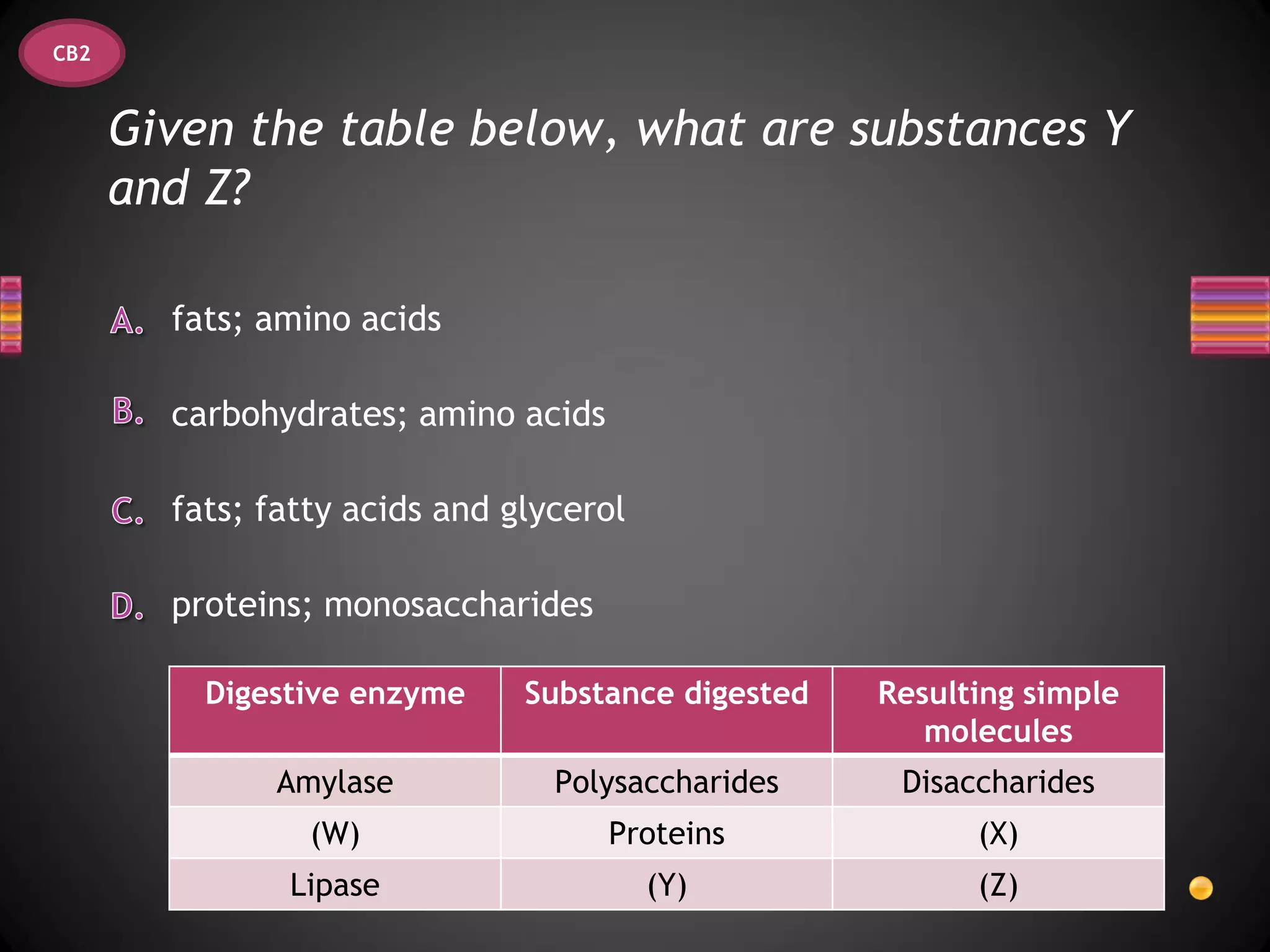 CB2

Given the table below, what are substances Y and Z?

A. fats; amino acids

B. carbohydrates; amino acids

C. fats; fatty acids and glycerol

D. proteins; monosaccharides

| Digestive enzyme | Substance digested | Resulting simple molecules |
|---|---|---|
| Amylase | Polysaccharides | Disaccharides |
| (W) | Proteins | (X) |
| Lipase | (Y) | (Z) |